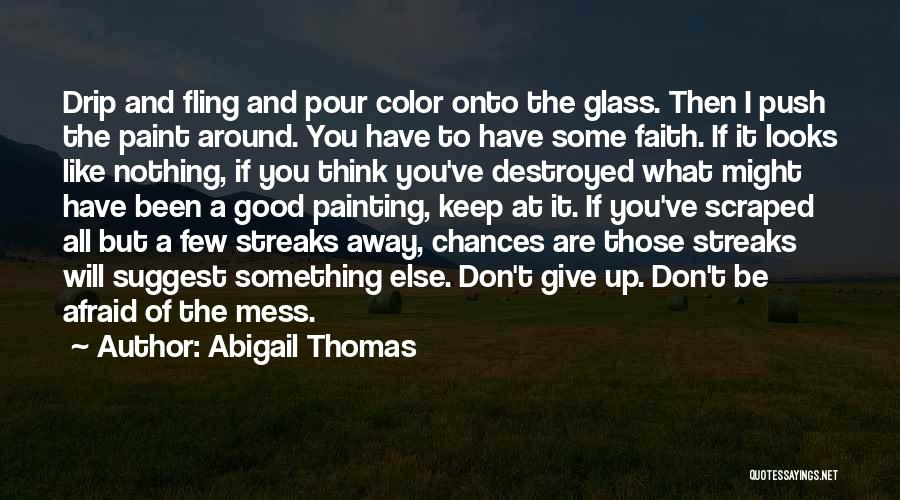 Drip and fling and pour color onto the glass. Then I push the paint around. You have to have some faith. If it looks like nothing, if you think you've destroyed what might have been a good painting, keep at it. If you've scraped all but a few streaks away, chances are those streaks will suggest something else. Don't give up. Don't be afraid of the mess.

~ Author: Abigail Thomas

QUOTESSAYINGS.NET